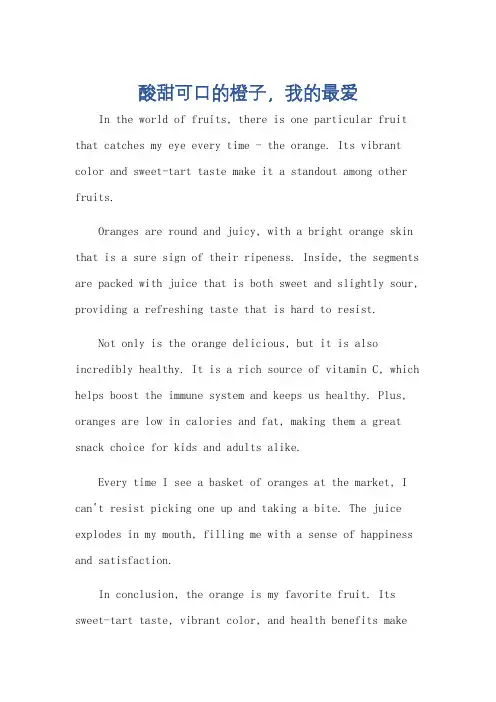 酸甜可口的橙子，我的最爱

In the world of fruits, there is one particular fruit that catches my eye every time - the orange. Its vibrant color and sweet-tart taste make it a standout among other fruits.

Oranges are round and juicy, with a bright orange skin that is a sure sign of their ripeness. Inside, the segments are packed with juice that is both sweet and slightly sour, providing a refreshing taste that is hard to resist.

Not only is the orange delicious, but it is also incredibly healthy. It is a rich source of vitamin C, which helps boost the immune system and keeps us healthy. Plus, oranges are low in calories and fat, making them a great snack choice for kids and adults alike.

Every time I see a basket of oranges at the market, I can't resist picking one up and taking a bite. The juice explodes in my mouth, filling me with a sense of happiness and satisfaction.

In conclusion, the orange is my favorite fruit. Its sweet-tart taste, vibrant color, and health benefits make